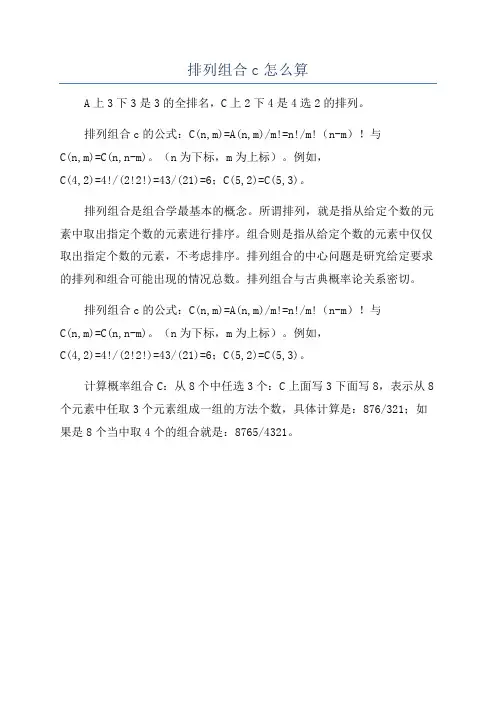 排列组合 c 怎么算

A 上 3 下 3 是 3 的全排名，C 上 2 下 4 是 4 选 2 的排列。

排列组合 c 的公式：C(n,m)=A(n,m)/m!=n!/m!（n-m）！与 C(n,m)=C(n,n-m)。（n 为下标，m 为上标）。例如，C(4,2)=4!/(2!2!)=43/(21)=6；C(5,2)=C(5,3)。

排列组合是组合学最基本的概念。所谓排列，就是指从给定个数的元素中取出指定个数的元素进行排序。组合则是指从给定个数的元素中仅仅取出指定个数的元素，不考虑排序。排列组合的中心问题是研究给定要求的排列和组合可能出现的情况总数。排列组合与古典概率论关系密切。

排列组合 c 的公式：C(n,m)=A(n,m)/m!=n!/m!（n-m）！与 C(n,m)=C(n,n-m)。（n 为下标，m 为上标）。例如，C(4,2)=4!/(2!2!)=43/(21)=6；C(5,2)=C(5,3)。

计算概率组合 C：从 8 个中任选 3 个：C 上面写 3 下面写 8，表示从 8 个元素中任取 3 个元素组成一组的方法个数，具体计算是：876/321；如果是 8 个当中取 4 个的组合就是：8765/4321。